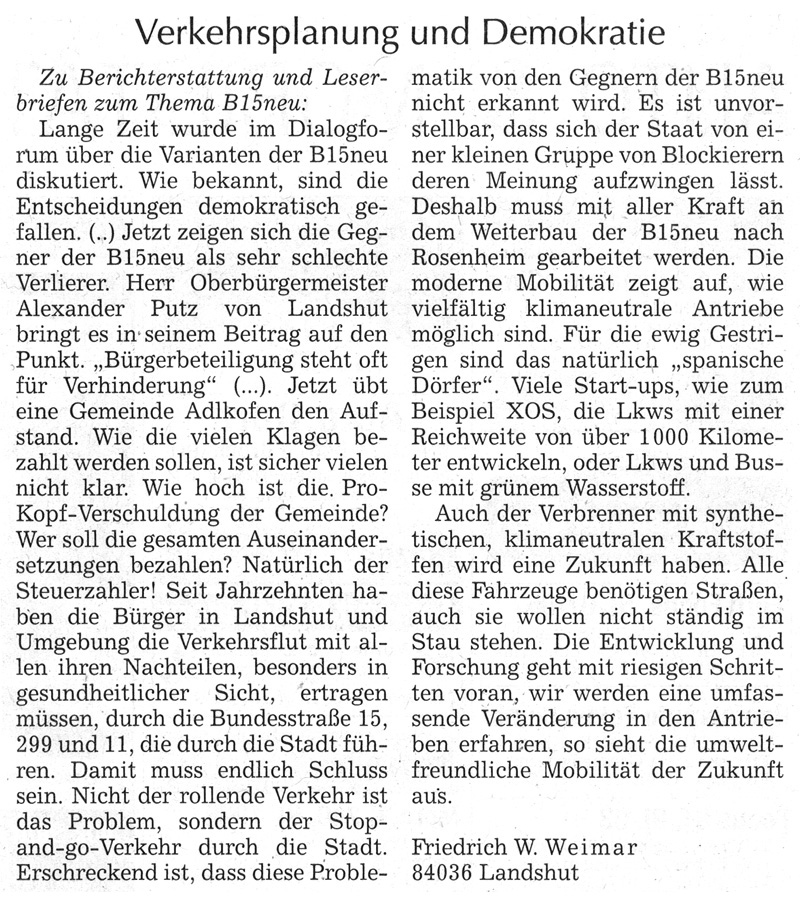 Verkehrsplanung und Demokratie

Zu Berichterstattung und Leserbriefen zum Thema B15neu:

Lange Zeit wurde im Dialogforum über die Varianten der B15neu diskutiert. Wie bekannt, sind die Entscheidungen demokratisch gefallen. (..) Jetzt zeigen sich die Gegner der B15neu als sehr schlechte Verlierer. Herr Oberbürgermeister Alexander Putz von Landshut bringt es in seinem Beitrag auf den Punkt. „Bürgerbeteiligung steht oft für Verhinderung“ (...). Jetzt übt eine Gemeinde Adlkofen den Aufstand. Wie die vielen Klagen bezahlt werden sollen, ist sicher vielen nicht klar. Wie hoch ist die. Pro-Kopf-Verschuldung der Gemeinde? Wer soll die gesamten Auseinandersetzungen bezahlen? Natürlich der Steuerzahler! Seit Jahrzehnten haben die Bürger in Landshut und Umgebung die Verkehrsflut mit allen ihren Nachteilen, besonders in gesundheitlicher Sicht, ertragen müssen, durch die Bundesstraße 15, 299 und 11, die durch die Stadt führen. Damit muss endlich Schluss sein. Nicht der rollende Verkehr ist das Problem, sondern der Stop-and-go-Verkehr durch die Stadt. Erschreckend ist, dass diese Problematik von den Gegnern der B15neu nicht erkannt wird. Es ist unvorstellbar, dass sich der Staat von einer kleinen Gruppe von Blockierern deren Meinung aufzwingen lässt. Deshalb muss mit aller Kraft an dem Weiterbau der B15neu nach Rosenheim gearbeitet werden. Die moderne Mobilität zeigt auf, wie vielfältig klimaneutrale Antriebe möglich sind. Für die ewig Gestrigen sind das natürlich „spanische Dörfer“. Viele Start-ups, wie zum Beispiel XOS, die Lkws mit einer Reichweite von über 1000 Kilometer entwickeln, oder Lkws und Busse mit grünem Wasserstoff.

Auch der Verbrenner mit synthetischen, klimaneutralen Kraftstoffen wird eine Zukunft haben. Alle diese Fahrzeuge benötigen Straßen, auch sie wollen nicht ständig im Stau stehen. Die Entwicklung und Forschung geht mit riesigen Schritten voran, wir werden eine umfassende Veränderung in den Antrieben erfahren, so sieht die umweltfreundliche Mobilität der Zukunft aus.

Friedrich W. Weimar
84036 Landshut